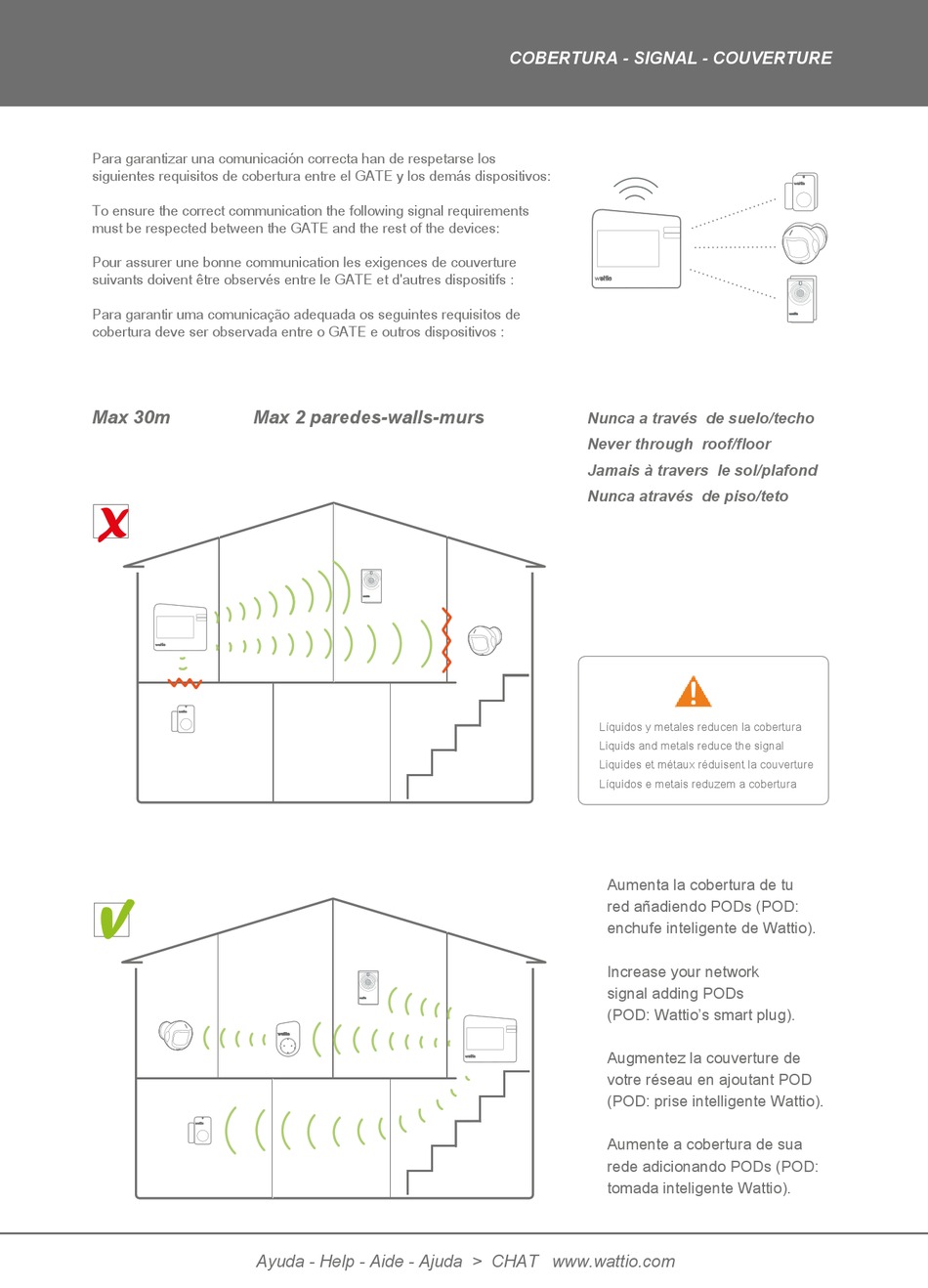 COBERTURA - SIGNAL - COUVERTURE

Para garantizar una comunicación correcta han de respetarse los siguientes requisitos de cobertura entre el GATE y los demás dispositivos:

To ensure the correct communication the following signal requirements must be respected between the GATE and the rest of the devices:

Pour assurer une bonne communication les exigences de couverture suivants doivent être observés entre le GATE et d'autres dispositifs :

Para garantir uma comunicação adequada os seguintes requisitos de cobertura deve ser observada entre o GATE e outros dispositivos :

wattio

Max 30m

Max 2 paredes-walls-murs

Nunca a través de suelo/techo
Never through roof/floor
Jamais à travers le sol/plafond
Nunca através de piso/teto

Líquidos y metales reducen la cobertura
Liquids and metals reduce the signal
Liquides et métaux réduisent la couverture
Líquidos e metais reduzem a cobertura

Aumenta la cobertura de tu red añadiendo PODs (POD: enchufe inteligente de Wattio).

Increase your network signal adding PODs (POD: Wattio's smart plug).

Augmentez la couverture de votre réseau en ajoutant POD (POD: prise intelligente Wattio).

Aumente a cobertura de sua rede adicionando PODs (POD: tomada inteligente Wattio).

Ayuda - Help - Aide - Ajuda > CHAT www.wattio.com